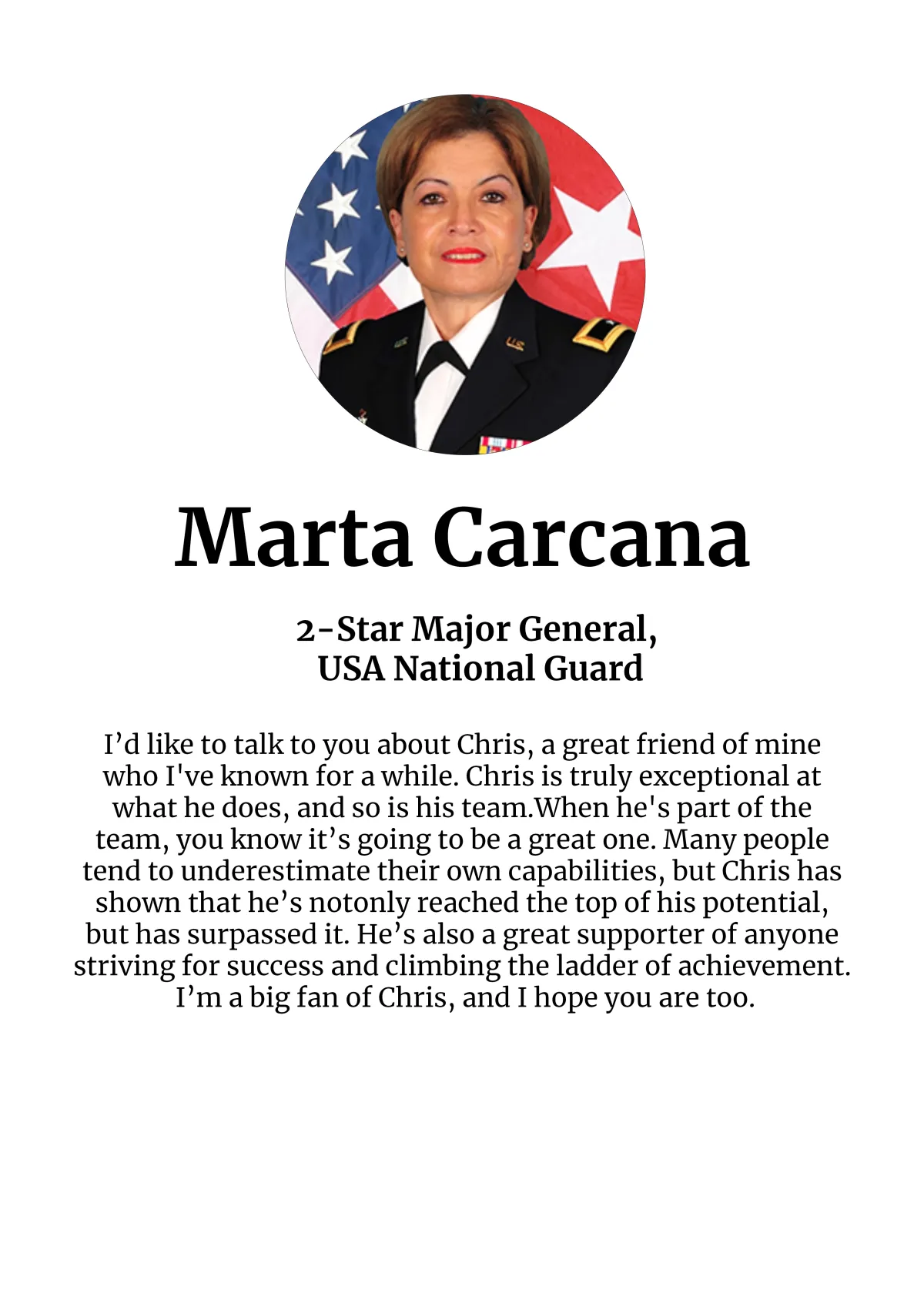 Marta Carcana

2-Star Major General,
USA National Guard

I’d like to talk to you about Chris, a great friend of mine who I've known for a while. Chris is truly exceptional at what he does, and so is his team.When he's part of the team, you know it’s going to be a great one. Many people tend to underestimate their own capabilities, but Chris has shown that he’s notonly reached the top of his potential, but has surpassed it. He’s also a great supporter of anyone striving for success and climbing the ladder of achievement. I’m a big fan of Chris, and I hope you are too.